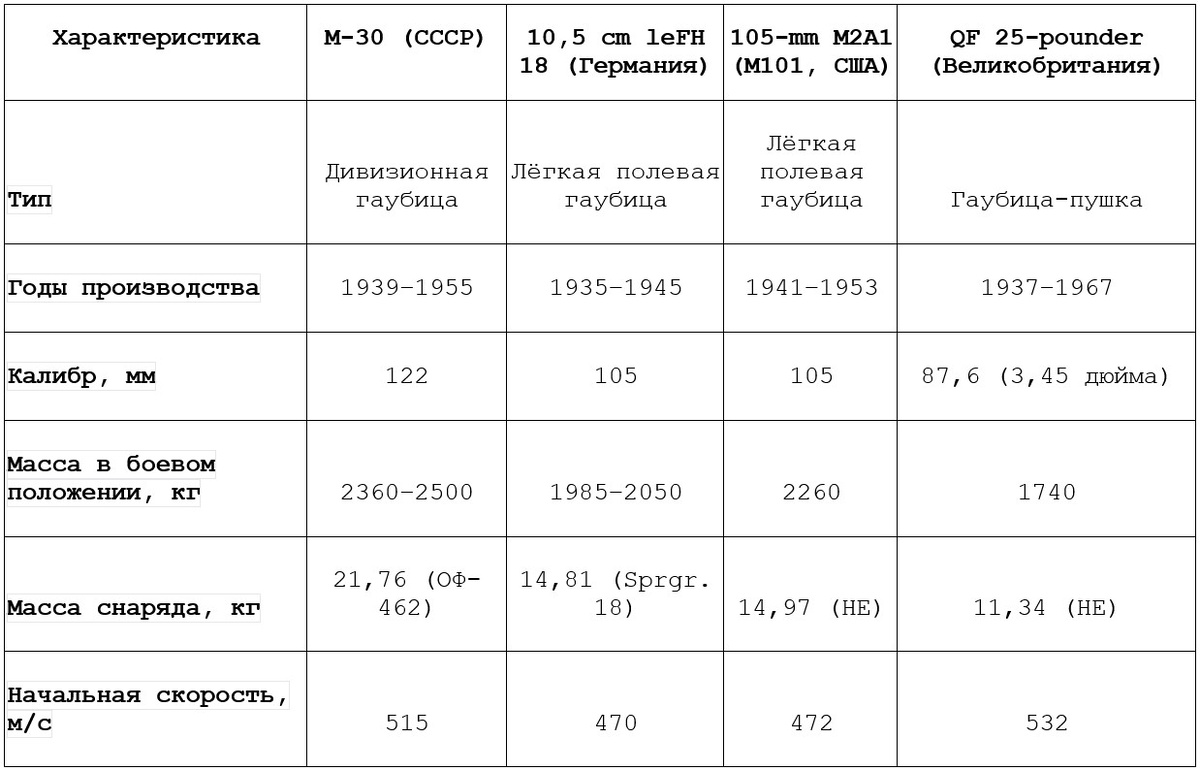 | Характеристика | М-30 (СССР) | 10,5 cm leFH 18 (Германия) | 105-mm M2A1 (M101, США) | QF 25-pounder (Великобритания) |
|---|---|---|---|---|
| Тип | Дивизионная гаубица | Лёгкая полевая гаубица | Лёгкая полевая гаубица | Гаубица-пушка |
| Годы производства | 1939–1955 | 1935–1945 | 1941–1953 | 1937–1967 |
| Калибр, мм | 122 | 105 | 105 | 87,6 (3,45 дюйма) |
| Масса в боевом положении, кг | 2360–2500 | 1985–2050 | 2260 | 1740 |
| Масса снаряда, кг | 21,76 (ОФ-462) | 14,81 (Sprgr. 18) | 14,97 (HE) | 11,34 (HE) |
| Начальная скорость, м/с | 515 | 470 | 472 | 532 |